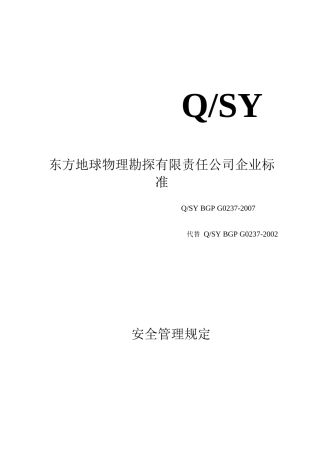 Q/SY

东方地球物理勘探有限责任公司企业标准

Q/SY BGP G0237-2007

代替 Q/SY BGP G0237-2002

安全管理规定